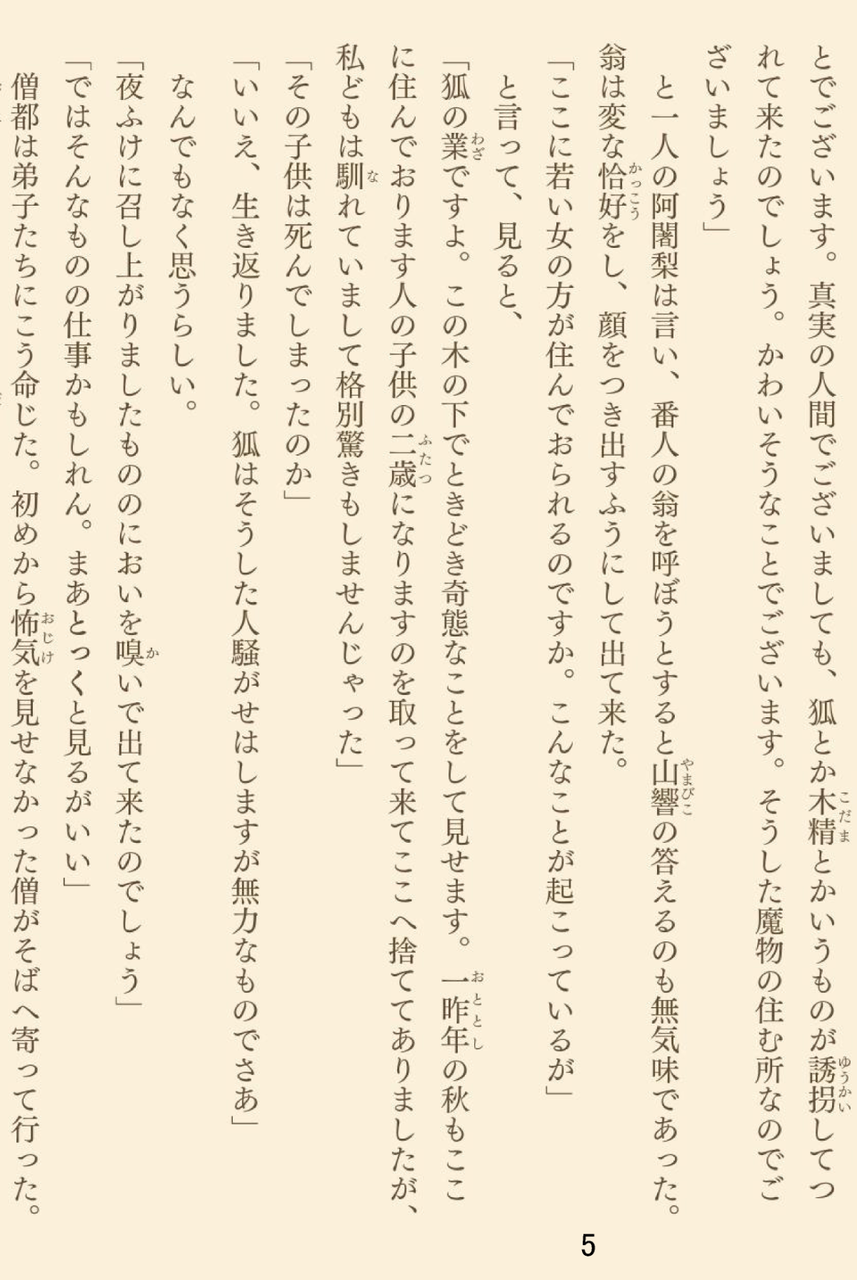 とでございます。真実の人間でございましても、狐とか木精とかいうものが誘拐してつれて来たのでしょう。かわいそうなことでございます。そうした魔物の住む所なのでございましょう」

と一人の阿闍梨は言い、番人の翁を呼ぼうとすると山響の答えるのも無気味であった。翁は変な恰好をし、顔をつき出すふうにして出て来た。

「ここに若い女の方が住んでおられるのですか。こんなことが起こっているが」

と言って、見ると、

「狐の業ですよ。この木の下でときどき奇態なことをして見せます。一昨年の秋もここに住んでおります人の子供の二歳になりますのを取って来てここへ捨ててありましたが、私どもは馴れていまして格別驚きもしませんじゃった」

「その子供は死んでしまったのか」

「いいえ、生き返りました。狐はそうした人騒がせはしますが無力なものでさあ」

なんでもなく思うらしい。

「夜ふけに召し上がりましたもののにおいを嗅いで出て来たのでしょう」

「ではそんなものの仕事かもしれん。まあとっくと見るがいい」

僧都は弟子たちにこう命じた。初めから怖気を見せなかった僧がそばへ寄って行った。

5